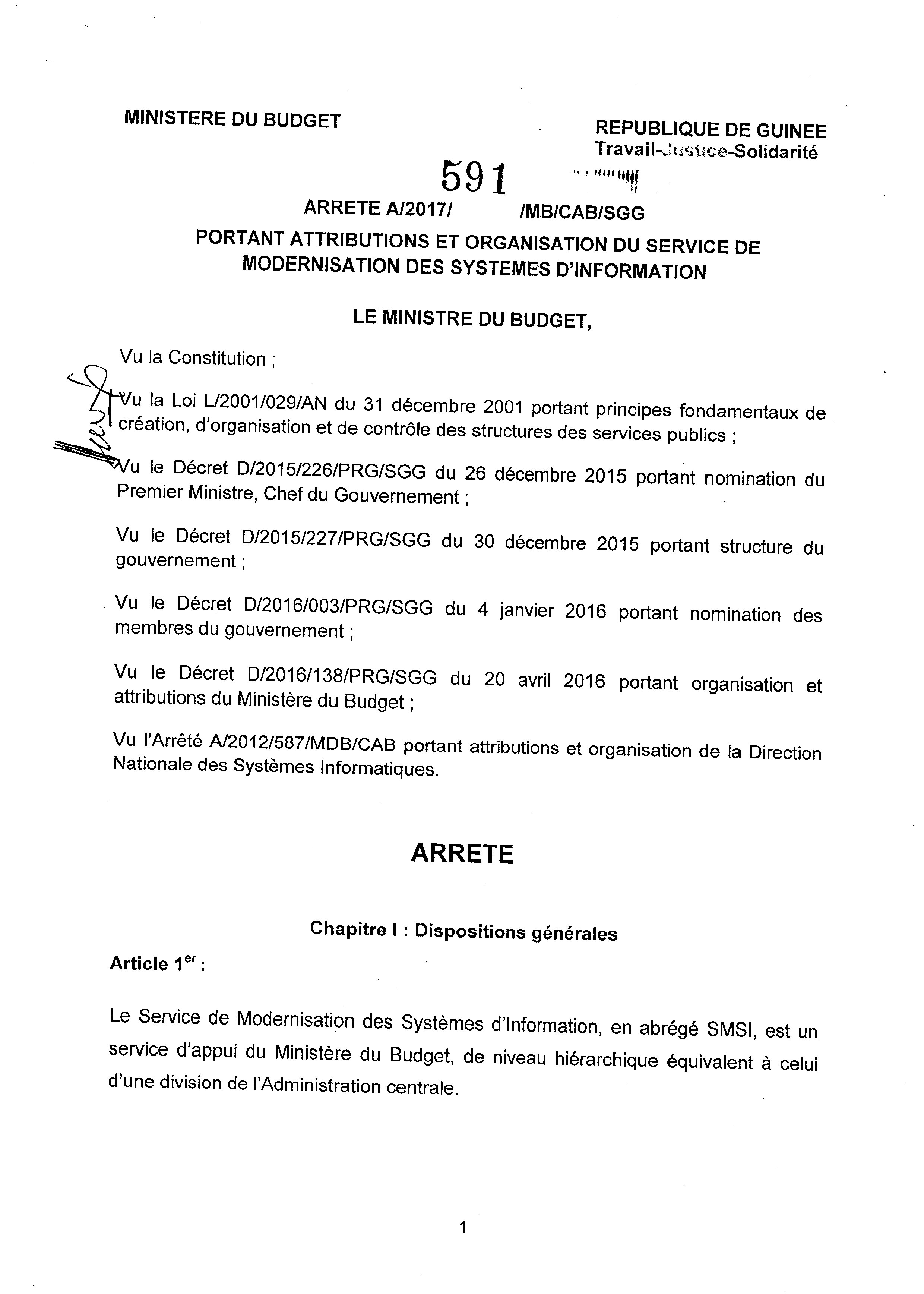 MINISTERE DU BUDGET

REPUBLIQUE DE GUINEE
Travail-Justice-Solidarité

591

ARRETE A/2017/ /MB/CAB/SGG

PORTANT ATTRIBUTIONS ET ORGANISATION DU SERVICE DE MODERNISATION DES SYSTEMES D'INFORMATION

LE MINISTRE DU BUDGET,

Vu la Constitution ;

Vu la Loi L/2001/029/AN du 31 décembre 2001 portant principes fondamentaux de création, d'organisation et de contrôle des structures des services publics ;

Vu le Décret D/2015/226/PRG/SGG du 26 décembre 2015 portant nomination du Premier Ministre, Chef du Gouvernement ;

Vu le Décret D/2015/227/PRG/SGG du 30 décembre 2015 portant structure du gouvernement ;

Vu le Décret D/2016/003/PRG/SGG du 4 janvier 2016 portant nomination des membres du gouvernement ;

Vu le Décret D/2016/138/PRG/SGG du 20 avril 2016 portant organisation et attributions du Ministère du Budget ;

Vu l'Arrêté A/2012/587/MDB/CAB portant attributions et organisation de la Direction Nationale des Systèmes Informatiques.

ARRETE

Chapitre I : Dispositions générales

Article 1$^{er}$ :

Le Service de Modernisation des Systèmes d'Information, en abrégé SMSI, est un service d'appui du Ministère du Budget, de niveau hiérarchique équivalent à celui d'une division de l'Administration centrale.

1